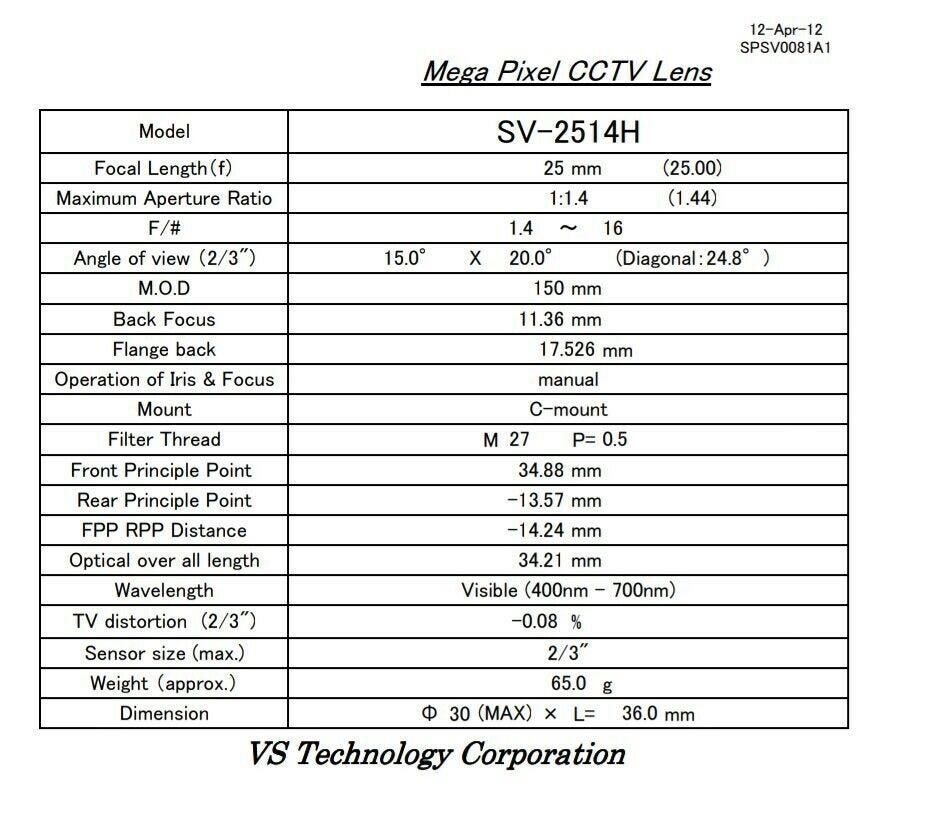 12-Apr-12
SPSV0081A1

Mega Pixel CCTV Lens

| Model | SV-2514H |
|---|---|
| Focal Length(f) | 25 mm (25.00) |
| Maximum Aperture Ratio | 1:1.4 (1.44) |
| F/# | 1.4 ～ 16 |
| Angle of view (2/3″) | 15.0° X 20.0° (Diagonal:24.8° ) |
| M.O.D | 150 mm |
| Back Focus | 11.36 mm |
| Flange back | 17.526 mm |
| Operation of Iris & Focus | manual |
| Mount | C-mount |
| Filter Thread | M 27 P= 0.5 |
| Front Principle Point | 34.88 mm |
| Rear Principle Point | -13.57 mm |
| FPP RPP Distance | -14.24 mm |
| Optical over all length | 34.21 mm |
| Wavelength | Visible (400nm - 700nm) |
| TV distortion (2/3″) | -0.08 % |
| Sensor size (max.) | 2/3″ |
| Weight (approx.) | 65.0 g |
| Dimension | Φ 30 (MAX) × L= 36.0 mm |

VS Technology Corporation